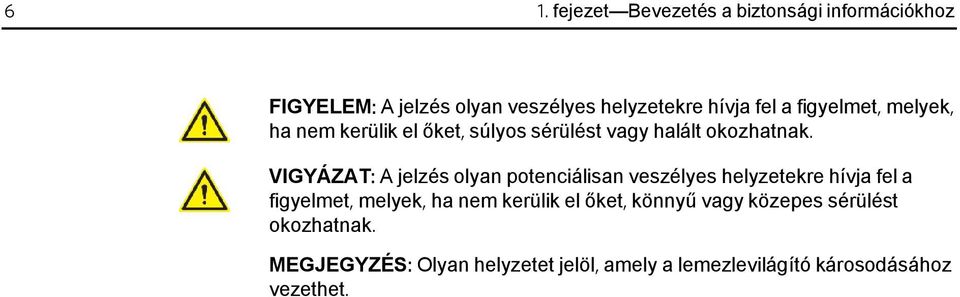 6

1. fejezet—Bevezetés a biztonsági információkhoz

FIGYELEM: A jelzés olyan veszélyes helyzetekre hívja fel a figyelmet, melyek, ha nem kerülik el őket, súlyos sérülést vagy halált okozhatnak.

VIGYÁZAT: A jelzés olyan potenciálisan veszélyes helyzetekre hívja fel a figyelmet, melyek, ha nem kerülik el őket, könnyű vagy közepes sérülést okozhatnak.

MEGJEGYZÉS: Olyan helyzetet jelöl, amely a lemezlevilágító károsodásához vezethet.